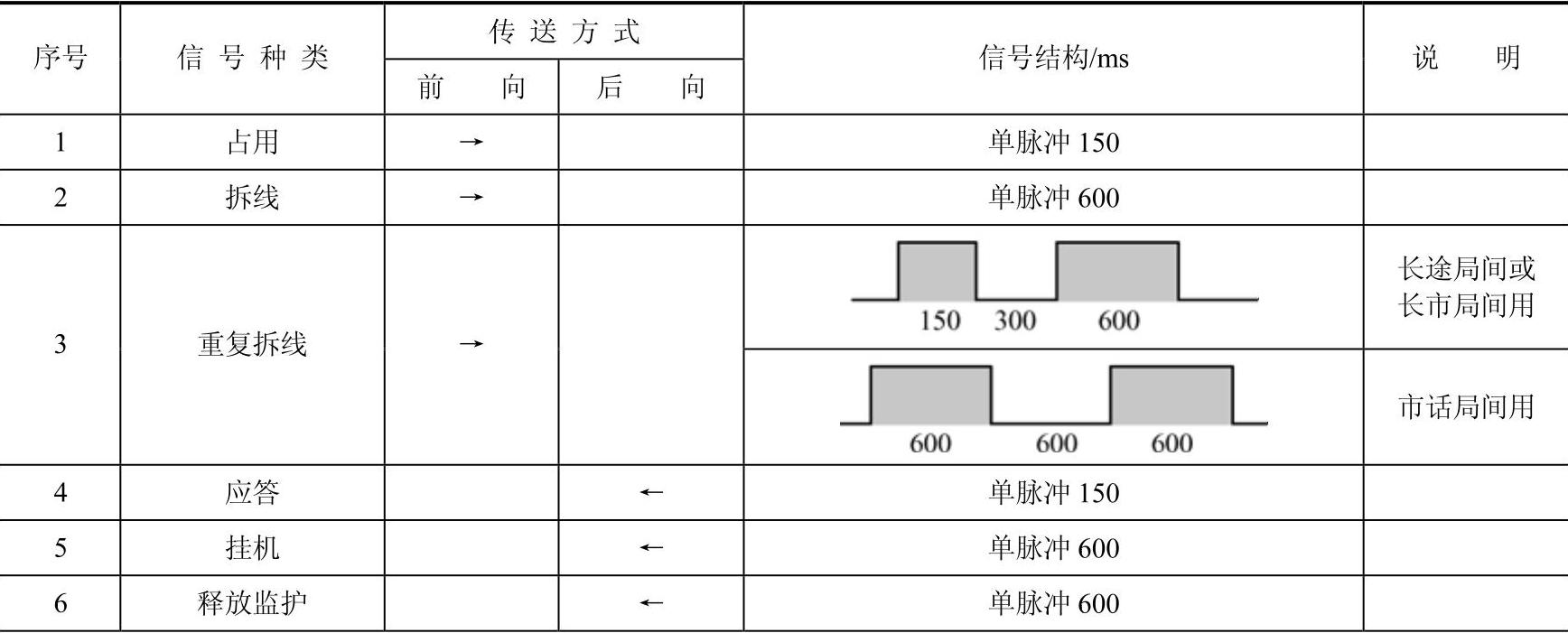 | 序号 | 信号种类 | 传送方式 前向 | 传送方式 后向 | 信号结构/ms | 说明 |
|---|---|---|---|---|---|
| 1 | 占用 | → | | 单脉冲 150 | |
| 2 | 拆线 | → | | 单脉冲 600 | |
| 3 | 重复拆线 | → | | 150 300 600 | 长途局间或长市局间用 |
| | | | | 600 600 600 | 市话局间用 |
| 4 | 应答 | | ← | 单脉冲 150 | |
| 5 | 挂机 | | ← | 单脉冲 600 | |
| 6 | 释放监护 | | ← | 单脉冲 600 | |